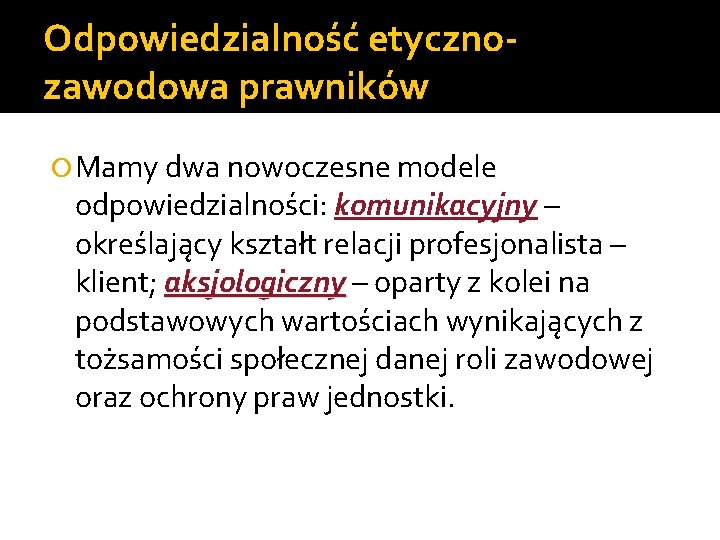 Odpowiedzialność etyczno-zawodowa prawników

Mamy dwa nowoczesne modele odpowiedzialności: komunikacyjny – określający kształt relacji profesjonalista – klient; aksjologiczny – oparty z kolei na podstawowych wartościach wynikających z tożsamości społecznej danej roli zawodowej oraz ochrony praw jednostki.